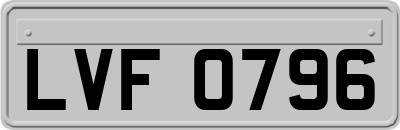 LVF 0796